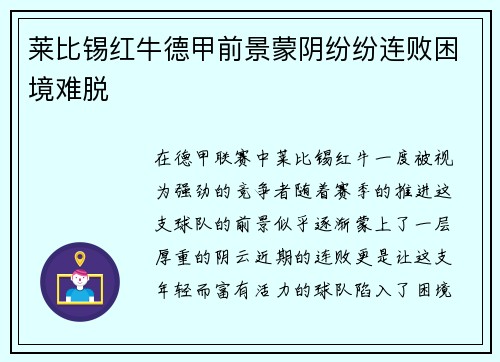 莱比锡红牛德甲前景蒙阴纷纷连败困境难脱

在德甲联赛中莱比锡红牛一度被视为强劲的竞争者随着赛季的推进这支球队的前景似乎逐渐蒙上了一层厚重的阴云近期的连败更是让这支年轻而富有活力的球队陷入了困境